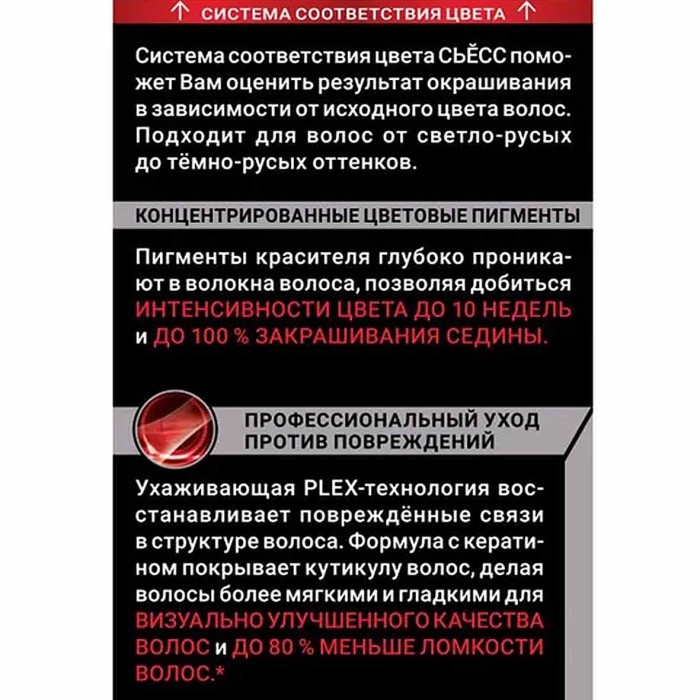 ↑ СИСТЕМА СООТВЕТСТВИЯ ЦВЕТА ↑

Система соответствия цвета СЬЁСС поможет Вам оценить результат окрашивания в зависимости от исходного цвета волос. Подходит для волос от светло-русых до тёмно-русых оттенков.

КОНЦЕНТРИРОВАННЫЕ ЦВЕТОВЫЕ ПИГМЕНТЫ

Пигменты красителя глубоко проникают в волокна волоса, позволяя добиться ИНТЕНСИВНОСТИ ЦВЕТА ДО 10 НЕДЕЛЬ и ДО 100 % ЗАКРАШИВАНИЯ СЕДИНЫ.

ПРОФЕССИОНАЛЬНЫЙ УХОД ПРОТИВ ПОВРЕЖДЕНИЙ

Ухаживающая PLEX-технология восстанавливает повреждённые связи в структуре волоса. Формула с кератином покрывает кутикулу волос, делая волосы более мягкими и гладкими для ВИЗУАЛЬНО УЛУЧШЕННОГО КАЧЕСТВА ВОЛОС и ДО 80 % МЕНЬШЕ ЛОМКОСТИ ВОЛОС.*